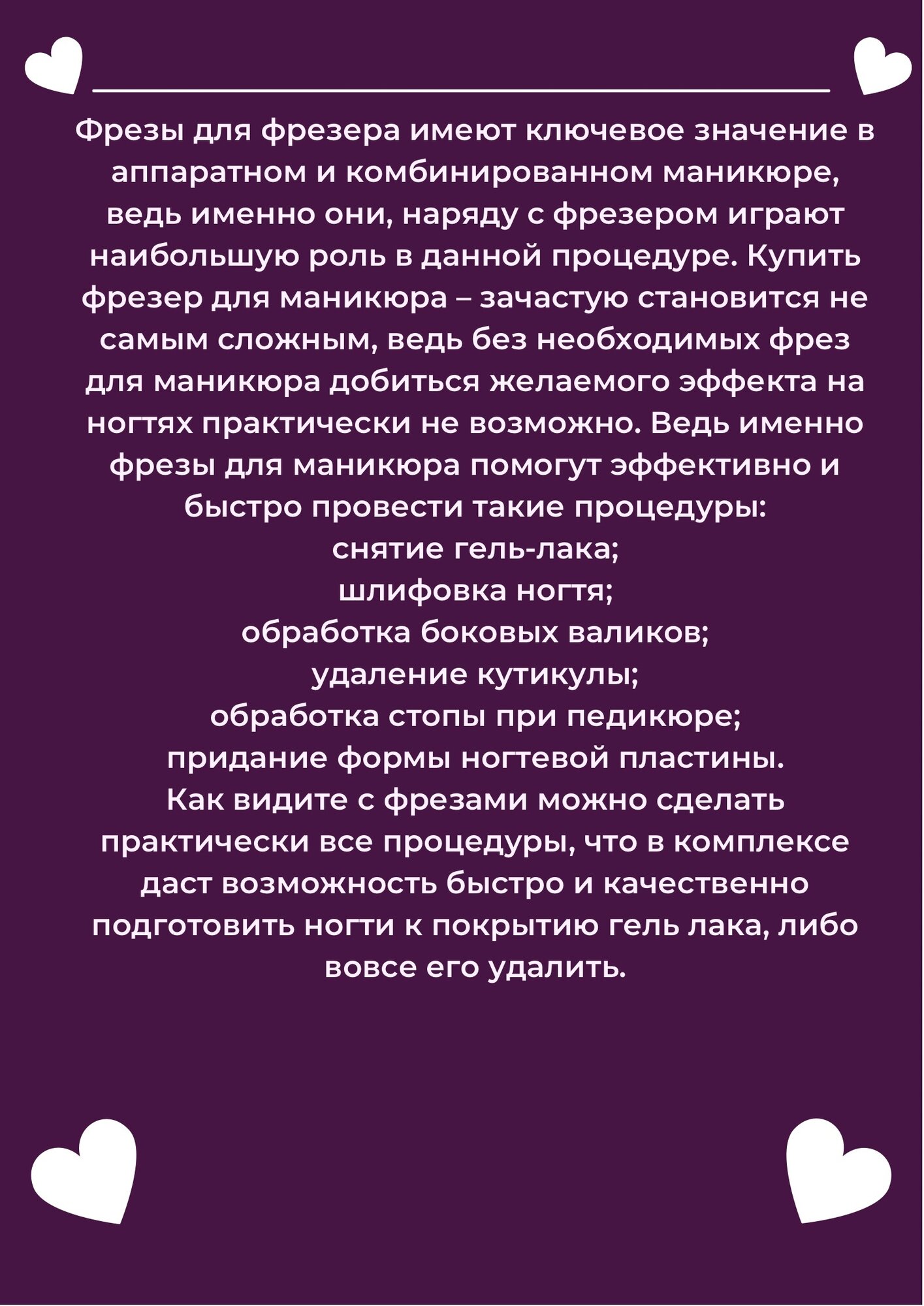 Фрезы для фрезера имеют ключевое значение в аппаратном и комбинированном маникюре, ведь именно они, наряду с фрезером играют наибольшую роль в данной процедуре. Купить фрезер для маникюра – зачастую становится не самым сложным, ведь без необходимых фрез для маникюра добиться желаемого эффекта на ногтях практически не возможно. Ведь именно фрезы для маникюра помогут эффективно и быстро провести такие процедуры:
снятие гель-лака;
шлифовка ногтя;
обработка боковых валиков;
удаление кутикулы;
обработка стопы при педикюре;
придание формы ногтевой пластины.
Как видите с фрезами можно сделать практически все процедуры, что в комплексе даст возможность быстро и качественно подготовить ногти к покрытию гель лака, либо вовсе его удалить.